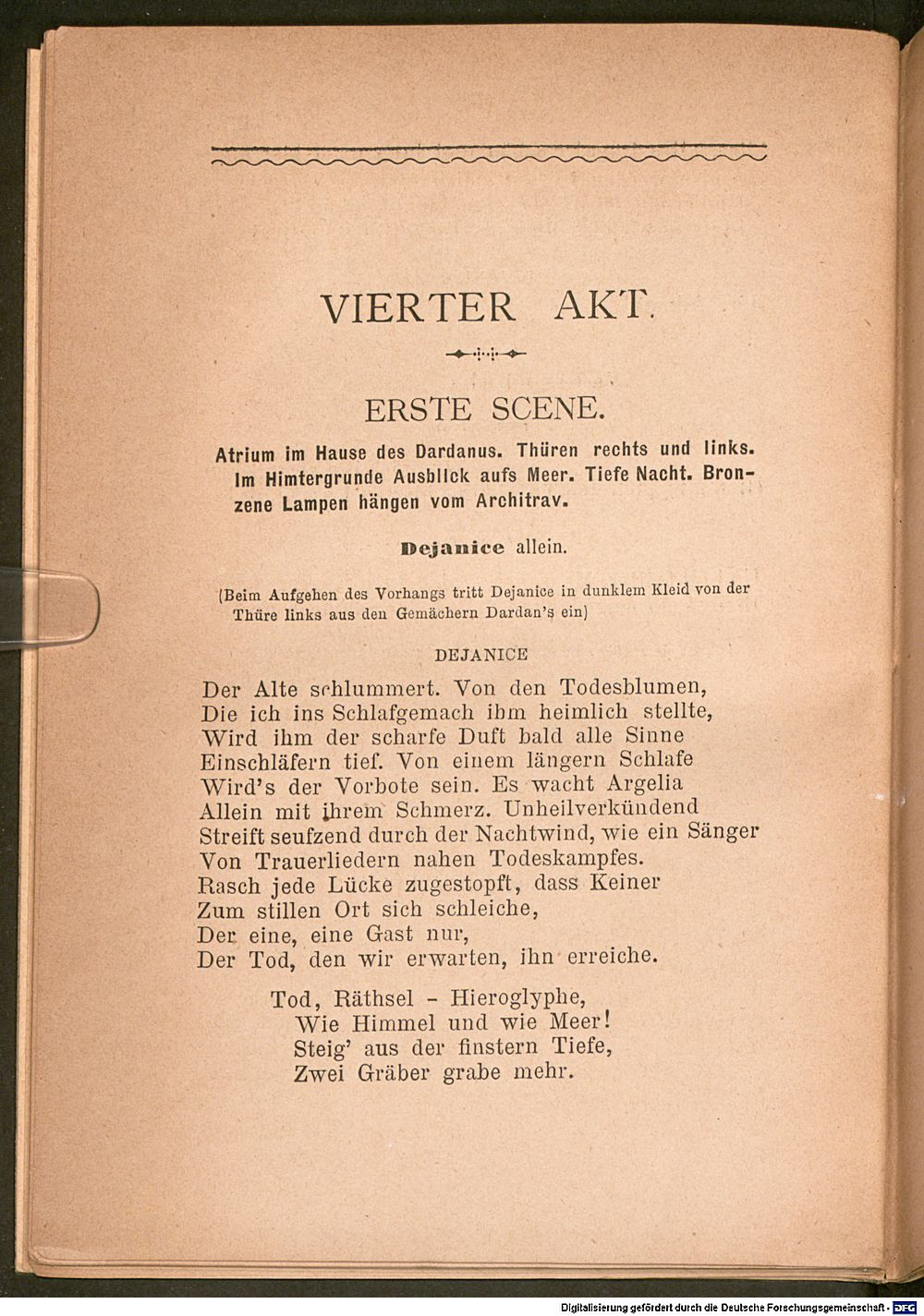 VIERTER AKT.

ERSTE SCENE.

Atrium im Hause des Dardanus. Thüren rechts und links. Im Himtergrunde Ausblick aufs Meer. Tiefe Nacht. Bronzene Lampen hängen vom Architrav.

Dejanice allein.

(Beim Aufgehen des Vorhangs tritt Dejanice in dunklem Kleid von der Thüre links aus den Gemächern Dardan's ein)

DEJANICE

Der Alte schlummert. Von den Todesblumen,
Die ich ins Schlafgemach ihm heimlich stellte,
Wird ihm der scharfe Duft bald alle Sinne
Einschläfern tief. Von einem längern Schlafe
Wird's der Vorbote sein. Es wacht Argelia
Allein mit ihrem Schmerz. Unheilverkündend
Streift seufzend durch der Nachtwind, wie ein Sänger
Von Trauerliedern nahen Todeskampfes.
Rasch jede Lücke zugestopft, dass Keiner
Zum stillen Ort sich schleiche,
Der eine, eine Gast nur,
Der Tod, den wir erwarten, ihn erreiche.

Tod, Räthsel - Hieroglyphe,
Wie Himmel und wie Meer!
Steig' aus der finstern Tiefe,
Zwei Gräber grabe mehr.

Digitalisierung gefördert durch die Deutsche Forschungsgemeinschaft - DFG